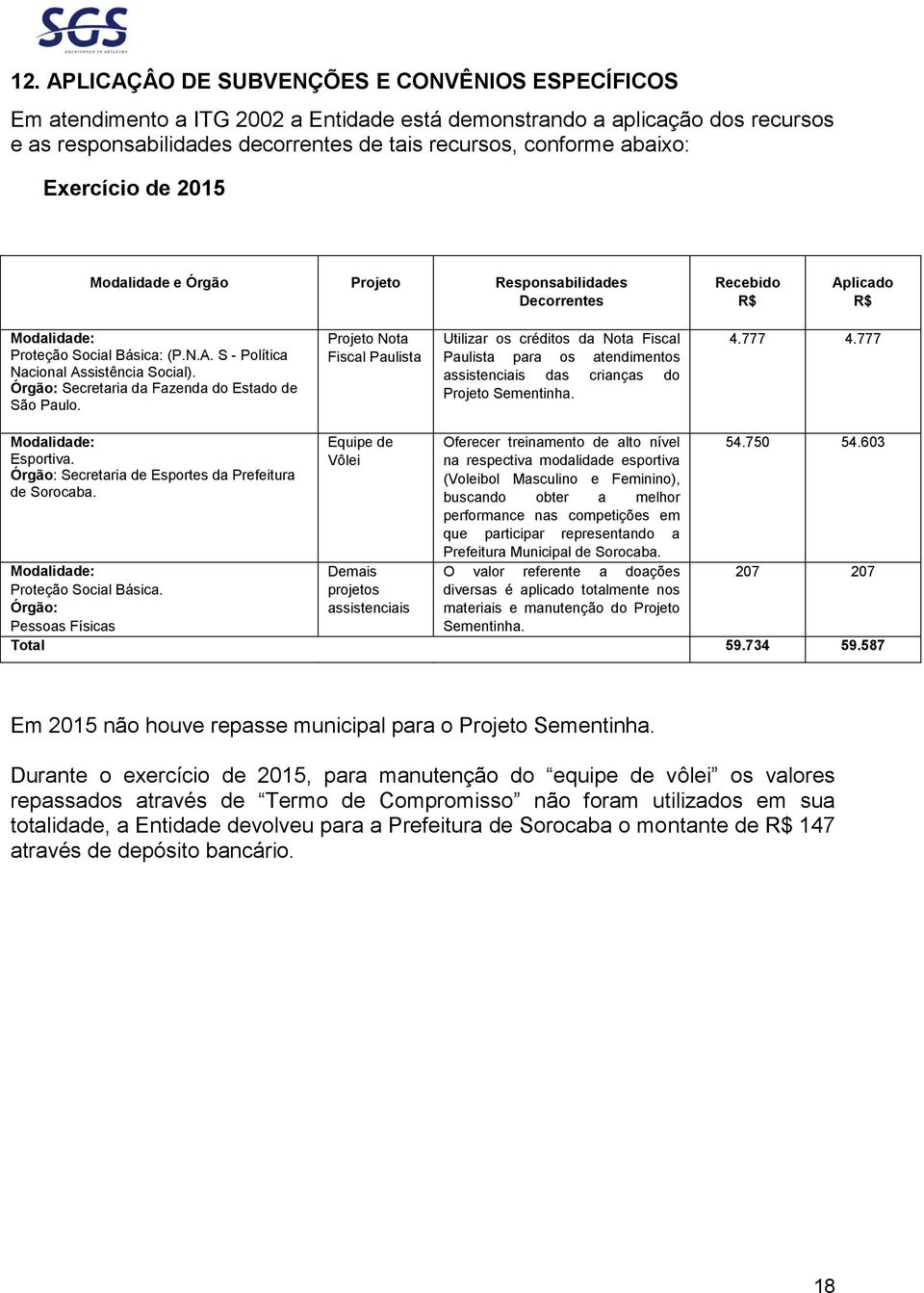 SGS
excellence in solution

12. APLICAÇÂO DE SUBVENÇÕES E CONVÊNIOS ESPECÍFICOS

Em atendimento a ITG 2002 a Entidade está demonstrando a aplicação dos recursos e as responsabilidades decorrentes de tais recursos, conforme abaixo:

Exercício de 2015

| Modalidade e Órgão | Projeto | Responsabilidades Decorrentes | Recebido R$ | Aplicado R$ |
|---|---|---|---|---|
| Modalidade: Proteção Social Básica: (P.N.A. S - Política Nacional Assistência Social). Órgão: Secretaria da Fazenda do Estado de São Paulo. | Projeto Nota Fiscal Paulista | Utilizar os créditos da Nota Fiscal Paulista para os atendimentos assistenciais das crianças do Projeto Sementinha. | 4.777 | 4.777 |
| Modalidade: Esportiva. Órgão: Secretaria de Esportes da Prefeitura de Sorocaba. | Equipe de Vôlei | Oferecer treinamento de alto nível na respectiva modalidade esportiva (Voleibol Masculino e Feminino), buscando obter a melhor performance nas competições em que participar representando a Prefeitura Municipal de Sorocaba. | 54.750 | 54.603 |
| Modalidade: Proteção Social Básica. Órgão: Pessoas Físicas | Demais projetos assistenciais | O valor referente a doações diversas é aplicado totalmente nos materiais e manutenção do Projeto Sementinha. | 207 | 207 |
| Total | | | 59.734 | 59.587 |

Em 2015 não houve repasse municipal para o Projeto Sementinha.

Durante o exercício de 2015, para manutenção do “equipe de vôlei” os valores repassados através de “Termo de Compromisso” não foram utilizados em sua totalidade, a Entidade devolveu para a Prefeitura de Sorocaba o montante de R$ 147 através de depósito bancário.

18